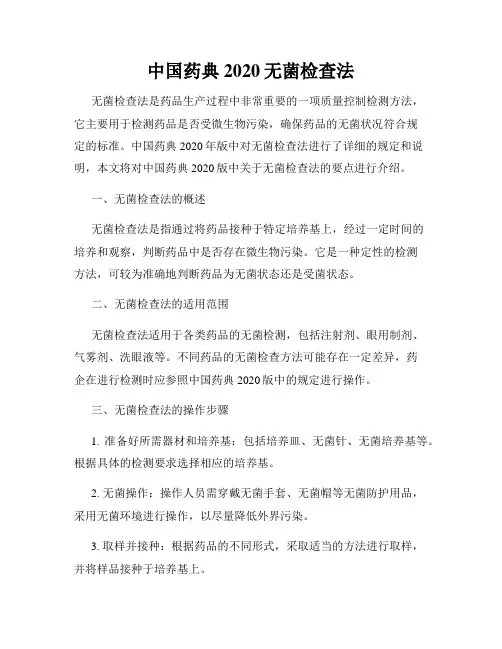 中国药典 2020 无菌检查法

无菌检查法是药品生产过程中非常重要的一项质量控制检测方法，它主要用于检测药品是否受微生物污染，确保药品的无菌状况符合规定的标准。中国药典 2020 年版中对无菌检查法进行了详细的规定和说明，本文将对中国药典 2020 版中关于无菌检查法的要点进行介绍。

一、无菌检查法的概述

无菌检查法是指通过将药品接种于特定培养基上，经过一定时间的培养和观察，判断药品中是否存在微生物污染。它是一种定性的检测方法，可较为准确地判断药品为无菌状态还是受菌状态。

二、无菌检查法的适用范围

无菌检查法适用于各类药品的无菌检测，包括注射剂、眼用制剂、气雾剂、洗眼液等。不同药品的无菌检查方法可能存在一定差异，药企在进行检测时应参照中国药典 2020 版中的规定进行操作。

三、无菌检查法的操作步骤

1. 准备好所需器材和培养基：包括培养皿、无菌针、无菌培养基等。根据具体的检测要求选择相应的培养基。

2. 无菌操作：操作人员需穿戴无菌手套、无菌帽等无菌防护用品，采用无菌环境进行操作，以尽量降低外界污染。

3. 取样并接种：根据药品的不同形式，采取适当的方法进行取样，并将样品接种于培养基上。